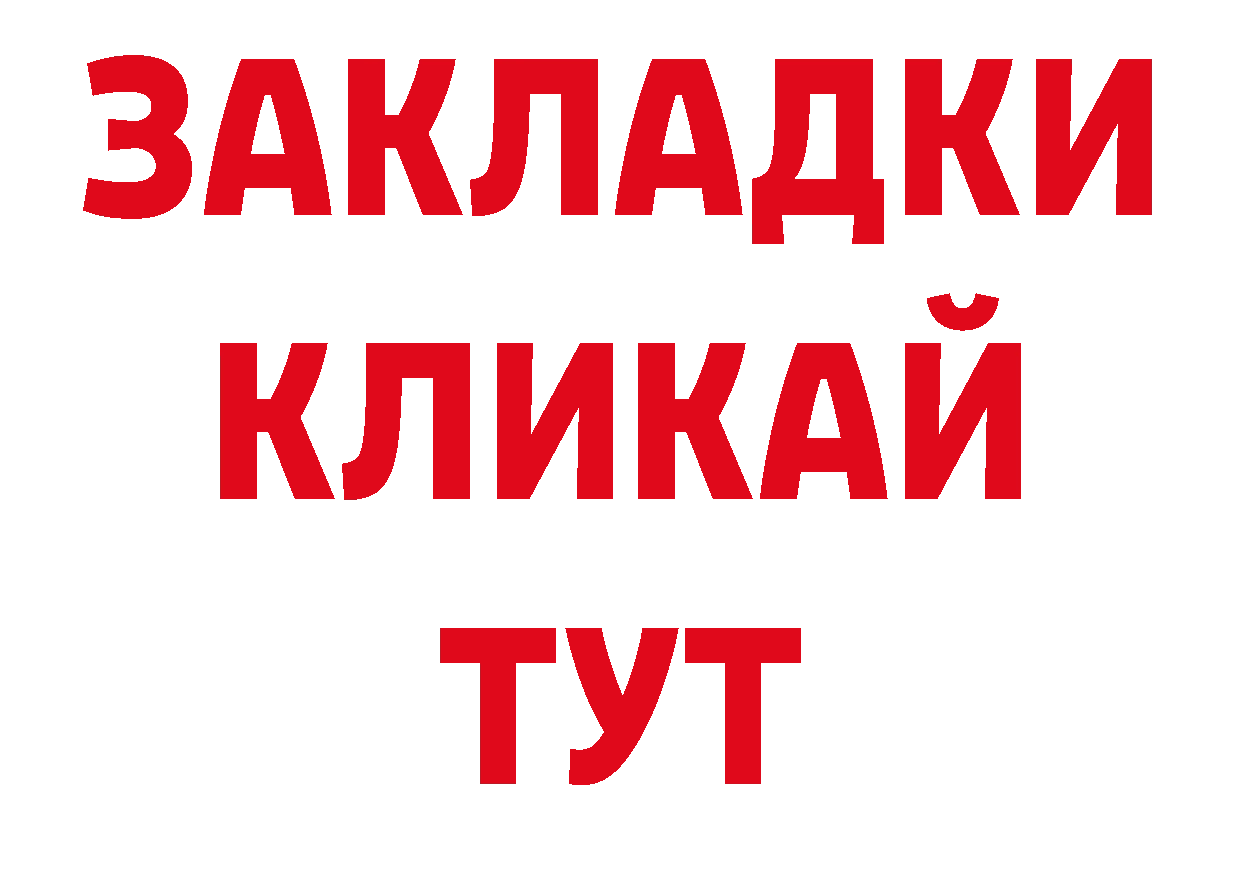 ЗАКЛАДКИ
КЛИКАЙ
ТУТ